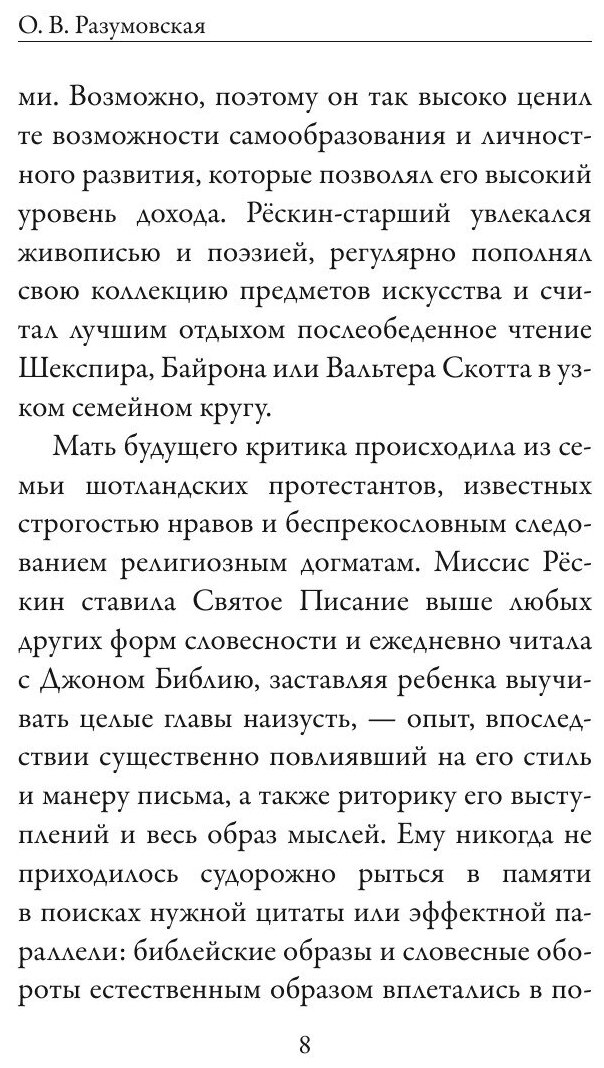 О. В. Разумовская

ми. Возможно, поэтому он так высоко ценил те возможности самообразования и личностного развития, которые позволял его высокий уровень дохода. Рёскин-старший увлекался живописью и поэзией, регулярно пополнял свою коллекцию предметов искусства и считал лучшим отдыхом послеобеденное чтение Шекспира, Байрона или Вальтера Скотта в узком семейном кругу.

Мать будущего критика происходила из семьи шотландских протестантов, известных строгостью нравов и беспрекословным следованием религиозным догматам. Миссис Рёскин ставила Святое Писание выше любых других форм словесности и ежедневно читала с Джоном Библию, заставляя ребенка выучивать целые главы наизусть, — опыт, впоследствии существенно повлиявший на его стиль и манеру письма, а также риторику его выступлений и весь образ мыслей. Ему никогда не приходилось судорожно рыться в памяти в поисках нужной цитаты или эффектной параллели: библейские образы и словесные обороты естественным образом вплетались в по-

8